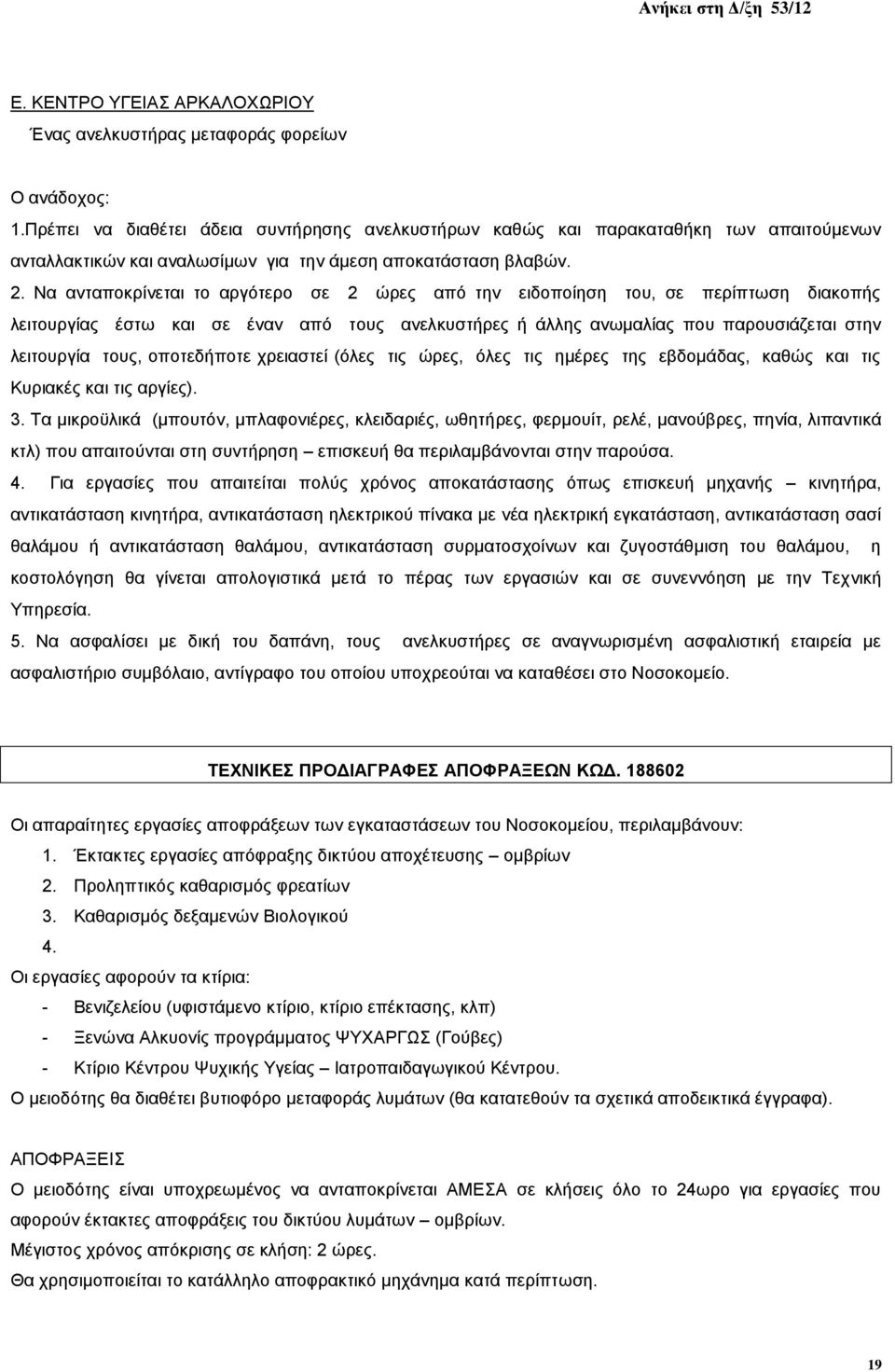 Ανήκει στη Δ/ξη 53/12

Ε. ΚΕΝΤΡΟ ΥΓΕΙΑΣ ΑΡΚΑΛΟΧΩΡΙΟΥ

Ένας ανελκυστήρας μεταφοράς φορείων

Ο ανάδοχος:

1.Πρέπει να διαθέτει άδεια συντήρησης ανελκυστήρων καθώς και παρακαταθήκη των απαιτούμενων ανταλλακτικών και αναλωσίμων για την άμεση αποκατάσταση βλαβών.

2. Να ανταποκρίνεται το αργότερο σε 2 ώρες από την ειδοποίηση του, σε περίπτωση διακοπής λειτουργίας έστω και σε έναν από τους ανελκυστήρες ή άλλης ανωμαλίας που παρουσιάζεται στην λειτουργία τους, οποτεδήποτε χρειαστεί (όλες τις ώρες, όλες τις ημέρες της εβδομάδας, καθώς και τις Κυριακές και τις αργίες).

3. Τα μικροϋλικά (μπουτόν, μπλαφονιέρες, κλειδαριές, ωθητήρες, φερμουίτ, ρελέ, μανούβρες, πηνία, λιπαντικά κτλ) που απαιτούνται στη συντήρηση – επισκευή θα περιλαμβάνονται στην παρούσα.

4. Για εργασίες που απαιτείται πολύς χρόνος αποκατάστασης όπως επισκευή μηχανής – κινητήρα, αντικατάσταση κινητήρα, αντικατάσταση ηλεκτρικού πίνακα με νέα ηλεκτρική εγκατάσταση, αντικατάσταση σασί θαλάμου ή αντικατάσταση θαλάμου, αντικατάσταση συρματοσχοίνων και ζυγοστάθμιση του θαλάμου, η κοστολόγηση θα γίνεται απολογιστικά μετά το πέρας των εργασιών και σε συνεννόηση με την Τεχνική Υπηρεσία.

5. Να ασφαλίσει με δική του δαπάνη, τους ανελκυστήρες σε αναγνωρισμένη ασφαλιστική εταιρεία με ασφαλιστήριο συμβόλαιο, αντίγραφο του οποίου υποχρεούται να καταθέσει στο Νοσοκομείο.

ΤΕΧΝΙΚΕΣ ΠΡΟΔΙΑΓΡΑΦΕΣ ΑΠΟΦΡΑΞΕΩΝ ΚΩΔ. 188602

Οι απαραίτητες εργασίες αποφράξεων των εγκαταστάσεων του Νοσοκομείου, περιλαμβάνουν:

1. Έκτακτες εργασίες απόφραξης δικτύου αποχέτευσης – ομβρίων
2. Προληπτικός καθαρισμός φρεατίων
3. Καθαρισμός δεξαμενών Βιολογικού
4.

Οι εργασίες αφορούν τα κτίρια:

- Βενιζελείου (υφιστάμενο κτίριο, κτίριο επέκτασης, κλπ)
- Ξενώνα Αλκυονίς προγράμματος ΨΥΧΑΡΓΩΣ (Γούβες)
- Κτίριο Κέντρου Ψυχικής Υγείας – Ιατροπαιδαγωγικού Κέντρου.

Ο μειοδότης θα διαθέτει βυτιοφόρο μεταφοράς λυμάτων (θα κατατεθούν τα σχετικά αποδεικτικά έγγραφα).

ΑΠΟΦΡΑΞΕΙΣ

Ο μειοδότης είναι υποχρεωμένος να ανταποκρίνεται ΑΜΕΣΑ σε κλήσεις όλο το 24ωρο για εργασίες που αφορούν έκτακτες αποφράξεις του δικτύου λυμάτων – ομβρίων.

Μέγιστος χρόνος απόκρισης σε κλήση: 2 ώρες.

Θα χρησιμοποιείται το κατάλληλο αποφρακτικό μηχάνημα κατά περίπτωση.

19